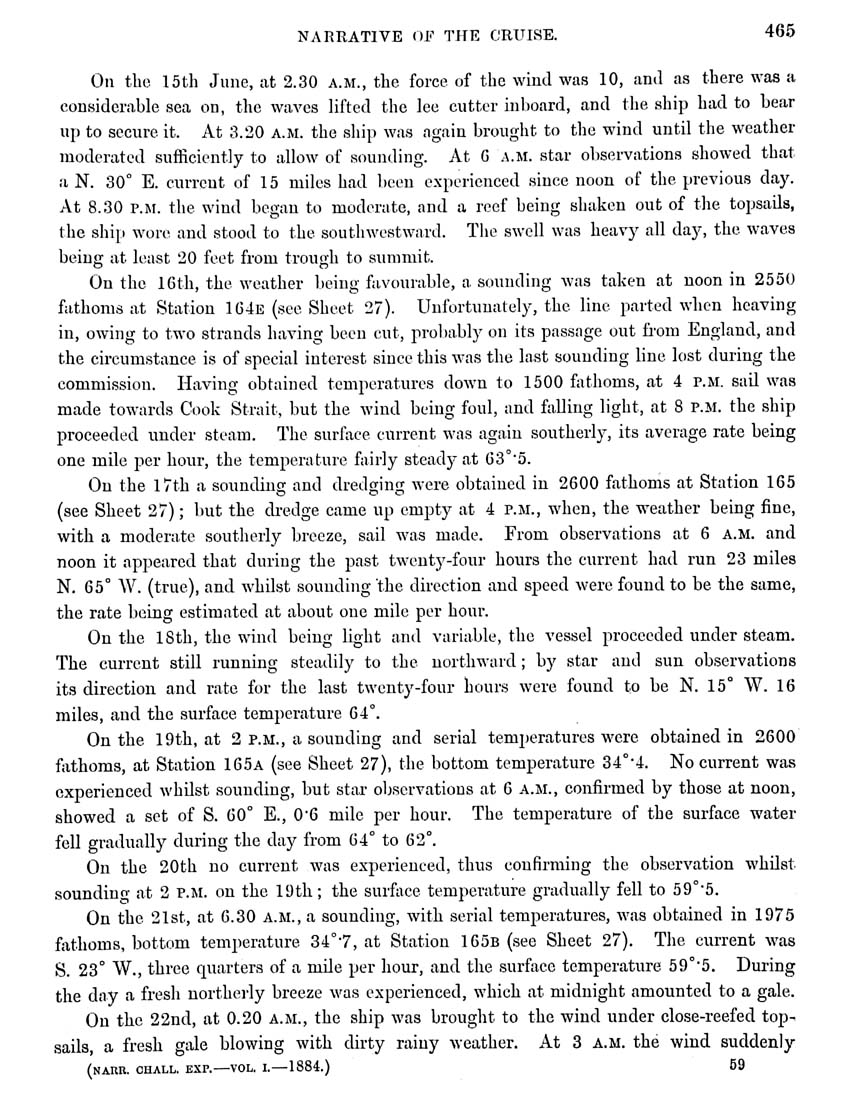 NARRATIVE OF THE CRUISE. 465

On the 15th June, at 2.30 A.M., the force of the wind was 10, and as there was a considerable sea on, the waves lifted the lee cutter inboard, and the ship had to bear up to secure it. At 3.20 A.M. the ship was again brought to the wind until the weather moderated sufficiently to allow of sounding. At 6 A.M. star observations showed that a N. 30° E. current of 15 miles had been experienced since noon of the previous day. At 8.30 P.M. the wind began to moderate, and a reef being shaken out of the topsails, the ship wore and stood to the southwestward. The swell was heavy all day, the waves being at least 20 feet from trough to summit.

On the 16th, the weather being favourable, a sounding was taken at noon in 2550 fathoms at Station 164E (see Sheet 27). Unfortunately, the line parted when heaving in, owing to two strands having been cut, probably on its passage out from England, and the circumstance is of special interest since this was the last sounding line lost during the commission. Having obtained temperatures down to 1500 fathoms, at 4 P.M. sail was made towards Cook Strait, but the wind being foul, and falling light, at 8 P.M. the ship proceeded under steam. The surface current was again southerly, its average rate being one mile per hour, the temperature fairly steady at 63°·5.

On the 17th a sounding and dredging were obtained in 2600 fathoms at Station 165 (see Sheet 27); but the dredge came up empty at 4 P.M., when, the weather being fine, with a moderate southerly breeze, sail was made. From observations at 6 A.M. and noon it appeared that during the past twenty-four hours the current had run 23 miles N. 65° W. (true), and whilst sounding the direction and speed were found to be the same, the rate being estimated at about one mile per hour.

On the 18th, the wind being light and variable, the vessel proceeded under steam. The current still running steadily to the northward; by star and sun observations its direction and rate for the last twenty-four hours were found to be N. 15° W. 16 miles, and the surface temperature 64°.

On the 19th, at 2 P.M., a sounding and serial temperatures were obtained in 2600 fathoms, at Station 165A (see Sheet 27), the bottom temperature 34°·4. No current was experienced whilst sounding, but star observations at 6 A.M., confirmed by those at noon, showed a set of S. 60° E., 0·6 mile per hour. The temperature of the surface water fell gradually during the day from 64° to 62°.

On the 20th no current was experienced, thus confirming the observation whilst sounding at 2 P.M. on the 19th; the surface temperature gradually fell to 59°·5.

On the 21st, at 6.30 A.M., a sounding, with serial temperatures, was obtained in 1975 fathoms, bottom temperature 34°·7, at Station 165B (see Sheet 27). The current was S. 23° W., three quarters of a mile per hour, and the surface temperature 59°·5. During the day a fresh northerly breeze was experienced, which at midnight amounted to a gale.

On the 22nd, at 0.20 A.M., the ship was brought to the wind under close-reefed topsails, a fresh gale blowing with dirty rainy weather. At 3 A.M. the wind suddenly

(NARR. CHALL. EXP.—VOL. I.—1884.) 59